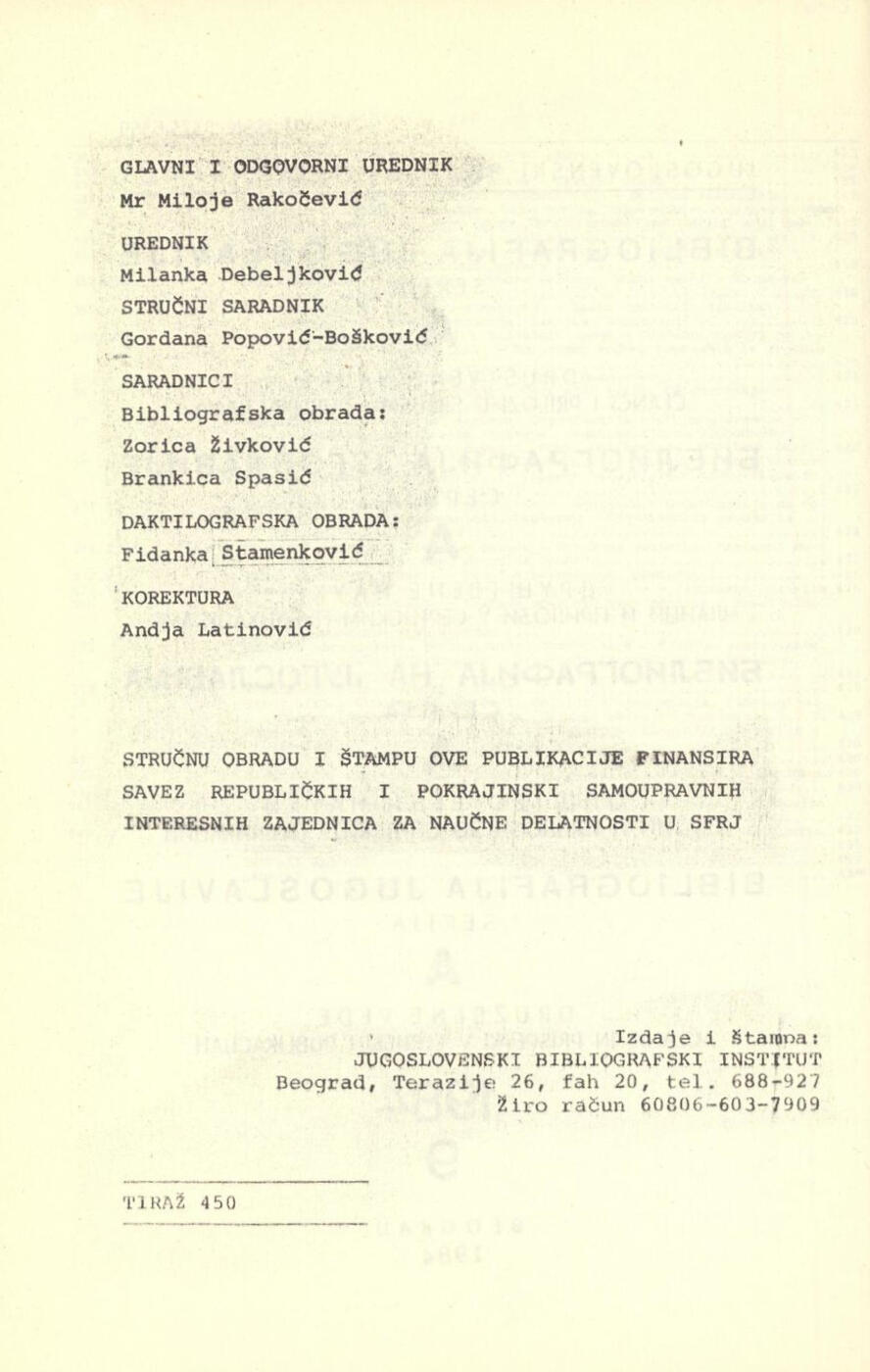 GLAVNI I ODGOVORNI UREDNIK
Mr Miloje Rakočević

UREDNIK
Milanka Debeljković
STRUČNI SARADNIK
Gordana Popović-Bošković

SARADNICI
Bibliografska obrada:
Zorica Živković
Brankica Spasić

DAKTILOGRAFSKA OBRADA:
Fidanka Stamenković

KOREKTURA
Andja Latinović

STRUČNU OBRADU I ŠTAMPU OVE PUBLIKACIJE FINANSIRA SAVEZ REPUBLIČKIH I POKRAJINSKI SAMOUPRAVNIH INTERESNIH ZAJEDNICA ZA NAUČNE DELATNOSTI U SFRJ

Izdaje i štampa:
JUGOSLOVENSKI BIBLIOGRAFSKI INSTITUT
Beograd, Terazije 26, fah 20, tel. 688-927
Žiro račun 60806-603-7909

TIRAŽ 450